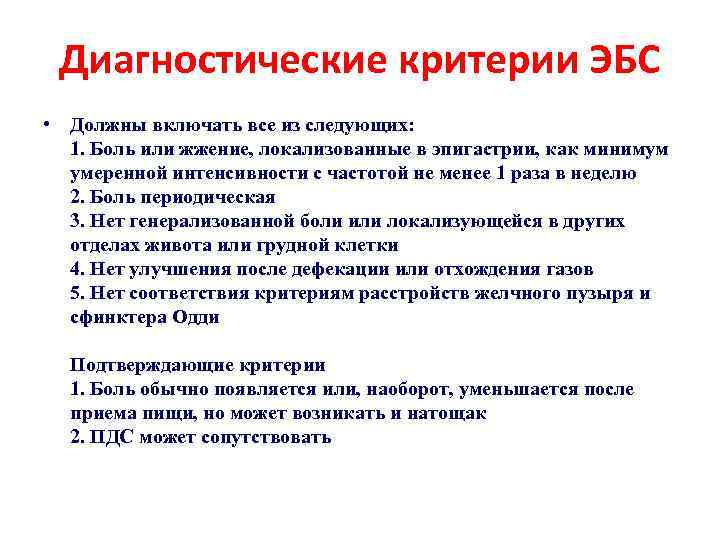 Диагностические критерии ЭБС

• Должны включать все из следующих:
1. Боль или жжение, локализованные в эпигастрии, как минимум умеренной интенсивности с частотой не менее 1 раза в неделю
2. Боль периодическая
3. Нет генерализованной боли или локализующейся в других отделах живота или грудной клетки
4. Нет улучшения после дефекации или отхождения газов
5. Нет соответствия критериям расстройств желчного пузыря и сфинктера Одди

Подтверждающие критерии
1. Боль обычно появляется или, наоборот, уменьшается после приема пищи, но может возникать и натощак
2. ПДС может сопутствовать